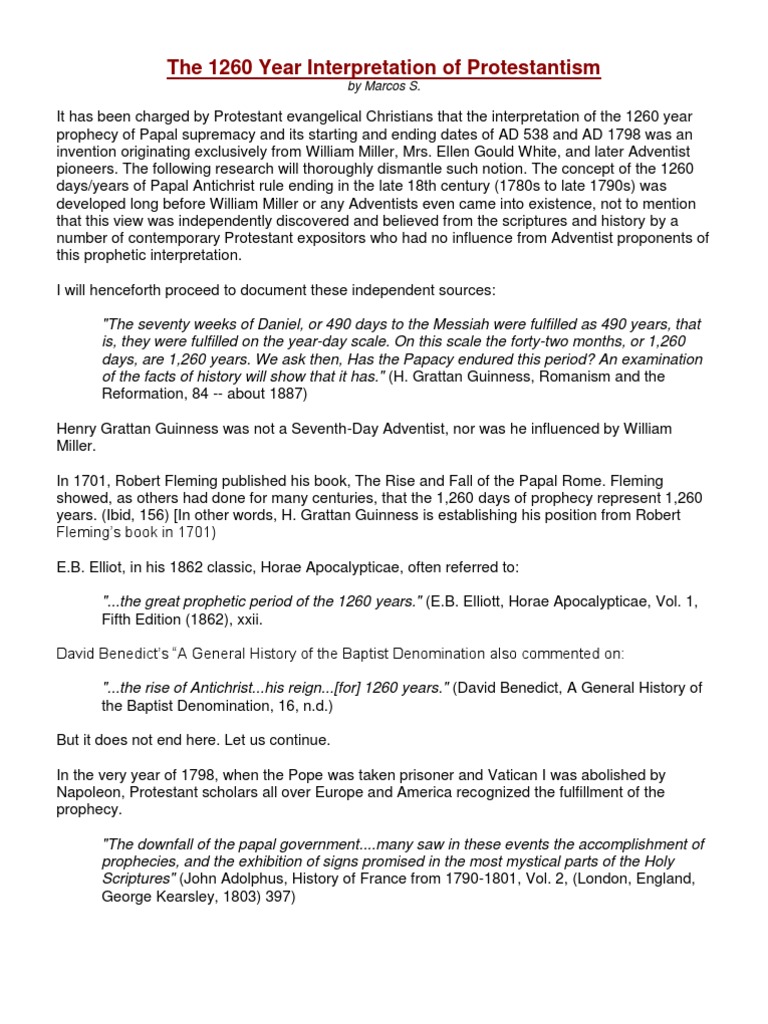 The 1260 Year Interpretation of Protestantism
by Marcos S.

It has been charged by Protestant evangelical Christians that the interpretation of the 1260 year prophecy of Papal supremacy and its starting and ending dates of AD 538 and AD 1798 was an invention originating exclusively from William Miller, Mrs. Ellen Gould White, and later Adventist pioneers. The following research will thoroughly dismantle such notion. The concept of the 1260 days/years of Papal Antichrist rule ending in the late 18th century (1780s to late 1790s) was developed long before William Miller or any Adventists even came into existence, not to mention that this view was independently discovered and believed from the scriptures and history by a number of contemporary Protestant expositors who had no influence from Adventist proponents of this prophetic interpretation.

I will henceforth proceed to document these independent sources:

"The seventy weeks of Daniel, or 490 days to the Messiah were fulfilled as 490 years, that is, they were fulfilled on the year-day scale. On this scale the forty-two months, or 1,260 days, are 1,260 years. We ask then, Has the Papacy endured this period? An examination of the facts of history will show that it has." (H. Grattan Guinness, Romanism and the Reformation, 84 -- about 1887)

Henry Grattan Guinness was not a Seventh-Day Adventist, nor was he influenced by William Miller.

In 1701, Robert Fleming published his book, The Rise and Fall of the Papal Rome. Fleming showed, as others had done for many centuries, that the 1,260 days of prophecy represent 1,260 years. (Ibid, 156) [In other words, H. Grattan Guinness is establishing his position from Robert Fleming's book in 1701)

E.B. Elliot, in his 1862 classic, Horae Apocalypticae, often referred to:

"...the great prophetic period of the 1260 years." (E.B. Elliott, Horae Apocalypticae, Vol. 1, Fifth Edition (1862), xxii.

David Benedict's "A General History of the Baptist Denomination also commented on:

"...the rise of Antichrist...his reign...[for] 1260 years." (David Benedict, A General History of the Baptist Denomination, 16, n.d.)

But it does not end here. Let us continue.

In the very year of 1798, when the Pope was taken prisoner and Vatican I was abolished by Napoleon, Protestant scholars all over Europe and America recognized the fulfillment of the prophecy.

"The downfall of the papal government....many saw in these events the accomplishment of prophecies, and the exhibition of signs promised in the most mystical parts of the Holy Scriptures" (John Adolphus, History of France from 1790-1801, Vol. 2, (London, England, George Kearsley, 1803) 397)